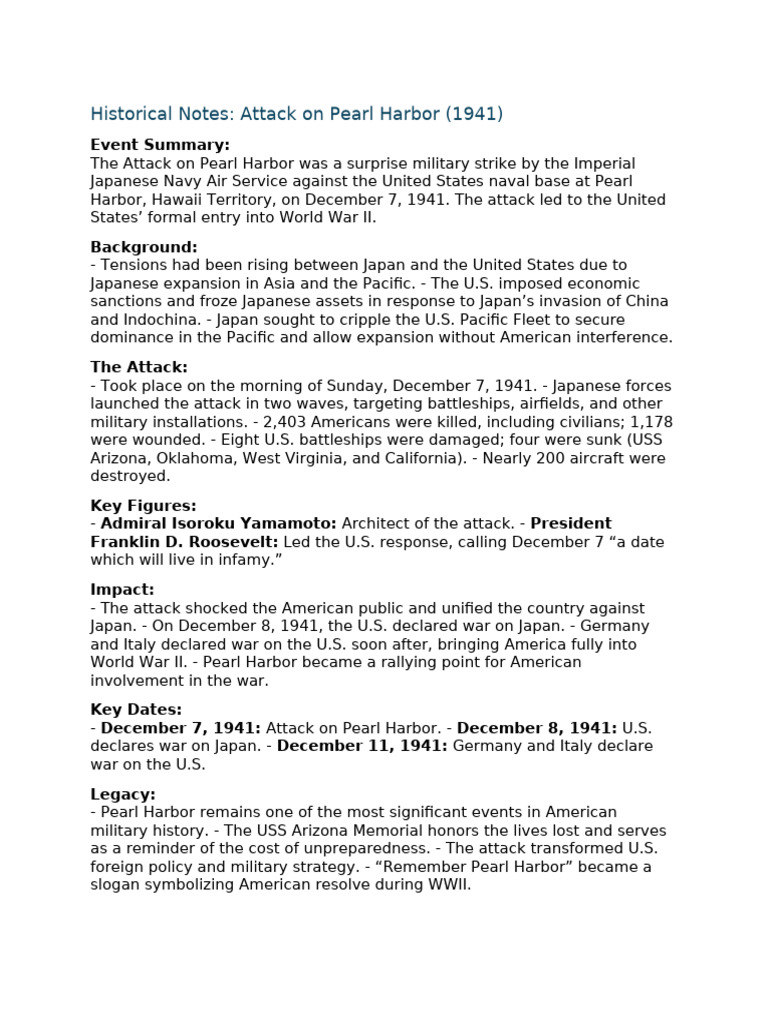 Historical Notes: Attack on Pearl Harbor (1941)

Event Summary:
The Attack on Pearl Harbor was a surprise military strike by the Imperial Japanese Navy Air Service against the United States naval base at Pearl Harbor, Hawaii Territory, on December 7, 1941. The attack led to the United States' formal entry into World War II.

Background:
- Tensions had been rising between Japan and the United States due to Japanese expansion in Asia and the Pacific. - The U.S. imposed economic sanctions and froze Japanese assets in response to Japan's invasion of China and Indochina. - Japan sought to cripple the U.S. Pacific Fleet to secure dominance in the Pacific and allow expansion without American interference.

The Attack:
- Took place on the morning of Sunday, December 7, 1941. - Japanese forces launched the attack in two waves, targeting battleships, airfields, and other military installations. - 2,403 Americans were killed, including civilians; 1,178 were wounded. - Eight U.S. battleships were damaged; four were sunk (USS Arizona, Oklahoma, West Virginia, and California). - Nearly 200 aircraft were destroyed.

Key Figures:
- Admiral Isoroku Yamamoto: Architect of the attack. - President Franklin D. Roosevelt: Led the U.S. response, calling December 7 "a date which will live in infamy."

Impact:
- The attack shocked the American public and unified the country against Japan. - On December 8, 1941, the U.S. declared war on Japan. - Germany and Italy declared war on the U.S. soon after, bringing America fully into World War II. - Pearl Harbor became a rallying point for American involvement in the war.

Key Dates:
- December 7, 1941: Attack on Pearl Harbor. - December 8, 1941: U.S. declares war on Japan. - December 11, 1941: Germany and Italy declare war on the U.S.

Legacy:
- Pearl Harbor remains one of the most significant events in American military history. - The USS Arizona Memorial honors the lives lost and serves as a reminder of the cost of unpreparedness. - The attack transformed U.S. foreign policy and military strategy. - "Remember Pearl Harbor" became a slogan symbolizing American resolve during WWII.